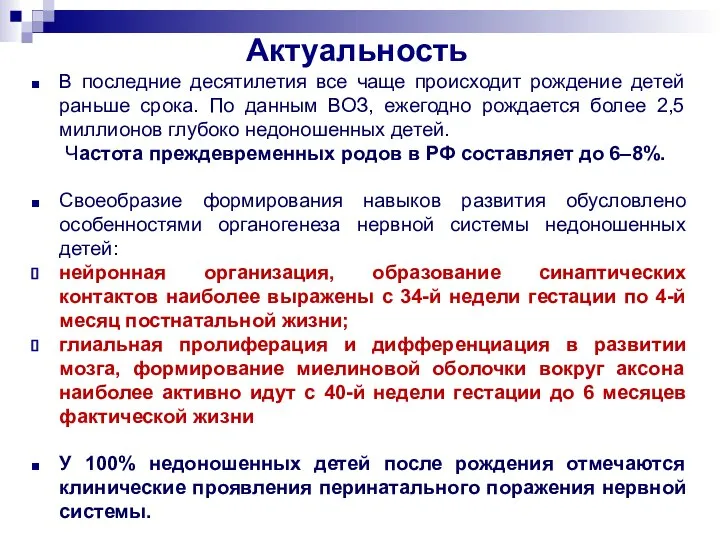 Актуальность

В последние десятилетия все чаще происходит рождение детей раньше срока. По данным ВОЗ, ежегодно рождается более 2,5 миллионов глубоко недоношенных детей.

Частота преждевременных родов в РФ составляет до 6–8%.

Своеобразие формирования навыков развития обусловлено особенностями органогенеза нервной системы недоношенных детей:

нейронная организация, образование синаптических контактов наиболее выражены с 34-й недели гестации по 4-й месяц постнатальной жизни;

глиальная пролиферация и дифференциация в развитии мозга, формирование миелиновой оболочки вокруг аксона наиболее активно идут с 40-й недели гестации до 6 месяцев фактической жизни

У 100% недоношенных детей после рождения отмечаются клинические проявления перинатального поражения нервной системы.